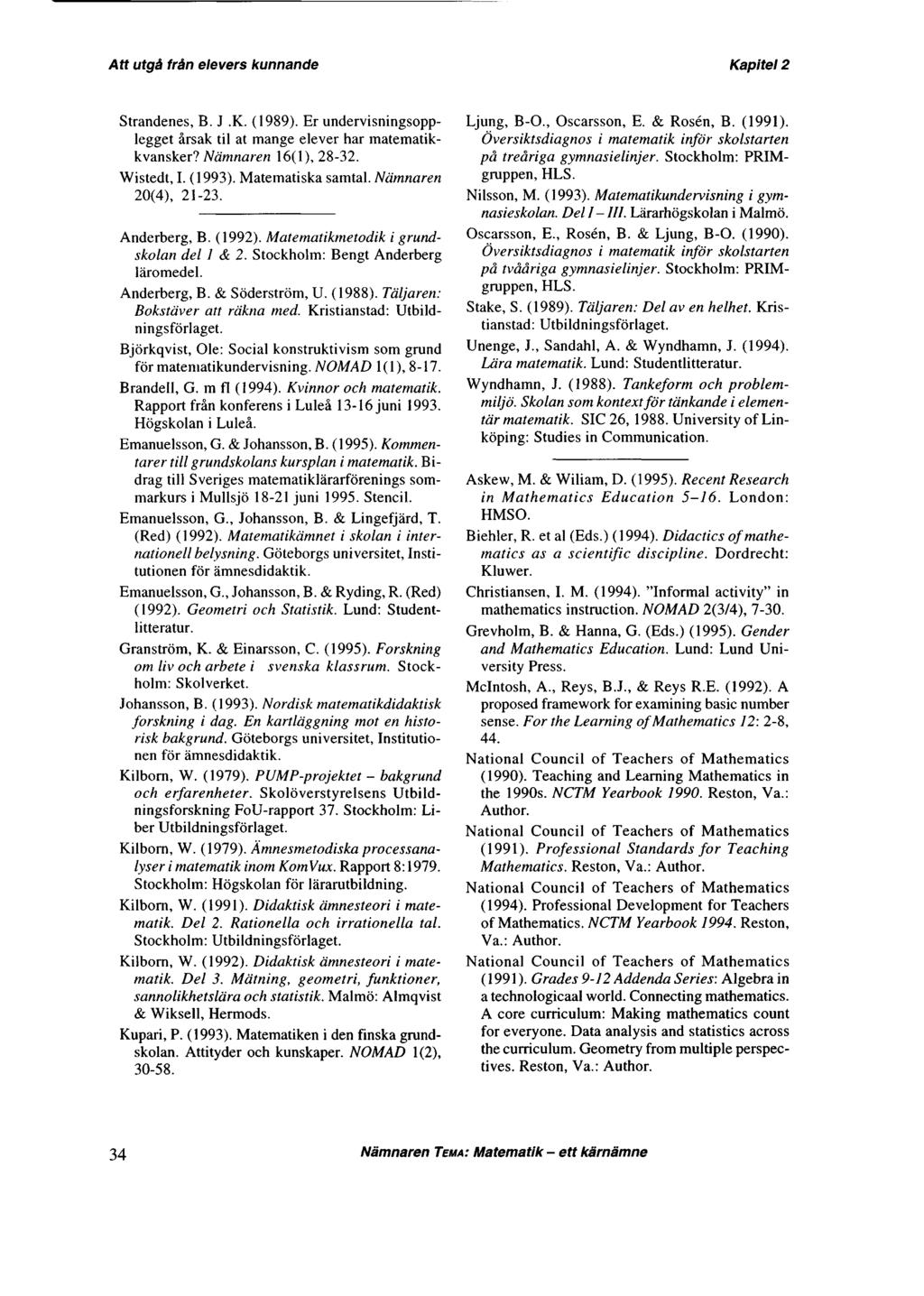 Att utgå från elevers kunnande

Kapitel 2

Strandenes, B. J .K. (1989). Er undervisningsopplegget årsak til at mange elever har matematikkvansker? Nämnaren 16(1), 28-32.

Wistedt, I. (1993). Matematiska samtal. Nämnaren 20(4), 21-23.

Anderberg, B. (1992). Matematikmetodik i grundskolan del 1 & 2. Stockholm: Bengt Anderberg läromedel.

Anderberg, B. & Söderström, U. (1988). Täljaren: Bokstäver att räkna med. Kristianstad: Utbildningsförlaget.

Björkqvist, Ole: Social konstruktivism som grund för matematikundervisning. NOMAD 1(1), 8-17.

Brandell, G. m fl (1994). Kvinnor och matematik. Rapport från konferens i Luleå 13-16 juni 1993. Högskolan i Luleå.

Emanuelsson, G. & Johansson, B. (1995). Kommentarer till grundskolans kursplan i matematik. Bidrag till Sveriges matematiklärarförenings sommarkurs i Mullsjö 18-21 juni 1995. Stencil.

Emanuelsson, G., Johansson, B. & Lingefjärd, T. (Red) (1992). Matematikämnet i skolan i internationell belysning. Göteborgs universitet, Institutionen för ämnesdidaktik.

Emanuelsson, G., Johansson, B. & Ryding, R. (Red) (1992). Geometri och Statistik. Lund: Studentlitteratur.

Granström, K. & Einarsson, C. (1995). Forskning om liv och arbete i svenska klassrum. Stockholm: Skolverket.

Johansson, B. (1993). Nordisk matematikdidaktisk forskning i dag. En kartläggning mot en historisk bakgrund. Göteborgs universitet, Institutionen för ämnesdidaktik.

Kilborn, W. (1979). PUMP-projektet – bakgrund och erfarenheter. Skolöverstyrelsens Utbildningsforskning FoU-rapport 37. Stockholm: Liber Utbildningsförlaget.

Kilborn, W. (1979). Ämnesmetodiska processanalyser i matematik inom KomVux. Rapport 8:1979. Stockholm: Högskolan för lärarutbildning.

Kilborn, W. (1991). Didaktisk ämnesteori i matematik. Del 2. Rationella och irrationella tal. Stockholm: Utbildningsförlaget.

Kilborn, W. (1992). Didaktisk ämnesteori i matematik. Del 3. Mätning, geometri, funktioner, sannolikhetslära och statistik. Malmö: Almqvist & Wiksell, Hermods.

Kupari, P. (1993). Matematiken i den finska grundskolan. Attityder och kunskaper. NOMAD 1(2), 30-58.

Ljung, B-O., Oscarsson, E. & Rosén, B. (1991). Översiktsdiagnos i matematik inför skolstarten på treåriga gymnasielinjer. Stockholm: PRIM-gruppen, HLS.

Nilsson, M. (1993). Matematikundervisning i gymnasieskolan. Del I – III. Lärarhögskolan i Malmö.

Oscarsson, E., Rosén, B. & Ljung, B-O. (1990). Översiktsdiagnos i matematik inför skolstarten på tvååriga gymnasielinjer. Stockholm: PRIM-gruppen, HLS.

Stake, S. (1989). Täljaren: Del av en helhet. Kristianstad: Utbildningsförlaget.

Unenge, J., Sandahl, A. & Wyndhamn, J. (1994). Lära matematik. Lund: Studentlitteratur.

Wyndhamn, J. (1988). Tankeform och problemmiljö. Skolan som kontext för tänkande i elementär matematik. SIC 26, 1988. University of Linköping: Studies in Communication.

Askew, M. & Wiliam, D. (1995). Recent Research in Mathematics Education 5–16. London: HMSO.

Biehler, R. et al (Eds.) (1994). Didactics of mathematics as a scientific discipline. Dordrecht: Kluwer.

Christiansen, I. M. (1994). "Informal activity" in mathematics instruction. NOMAD 2(3/4), 7-30.

Grevholm, B. & Hanna, G. (Eds.) (1995). Gender and Mathematics Education. Lund: Lund University Press.

McIntosh, A., Reys, B.J., & Reys R.E. (1992). A proposed framework for examining basic number sense. For the Learning of Mathematics 12: 2-8, 44.

National Council of Teachers of Mathematics (1990). Teaching and Learning Mathematics in the 1990s. NCTM Yearbook 1990. Reston, Va.: Author.

National Council of Teachers of Mathematics (1991). Professional Standards for Teaching Mathematics. Reston, Va.: Author.

National Council of Teachers of Mathematics (1994). Professional Development for Teachers of Mathematics. NCTM Yearbook 1994. Reston, Va.: Author.

National Council of Teachers of Mathematics (1991). Grades 9-12 Addenda Series: Algebra in a technologicaal world. Connecting mathematics. A core curriculum: Making mathematics count for everyone. Data analysis and statistics across the curriculum. Geometry from multiple perspectives. Reston, Va.: Author.

34

Nämnaren TEMA: Matematik – ett kärnämne